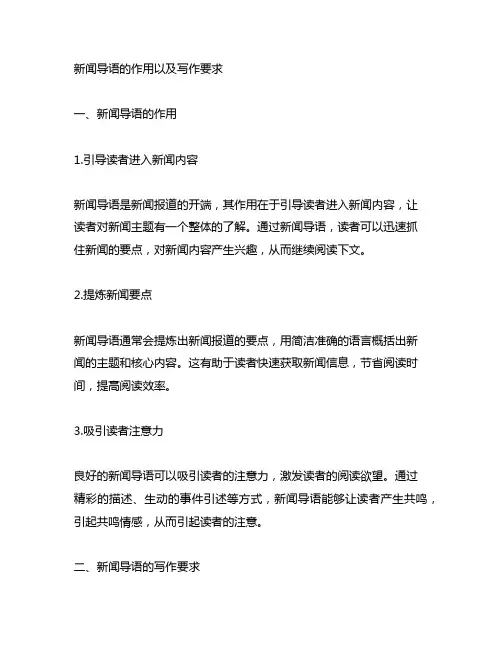 新闻导语的作用以及写作要求

一、新闻导语的作用

1.引导读者进入新闻内容

新闻导语是新闻报道的开端，其作用在于引导读者进入新闻内容，让读者对新闻主题有一个整体的了解。通过新闻导语，读者可以迅速抓住新闻的要点，对新闻内容产生兴趣，从而继续阅读下文。

2.提炼新闻要点

新闻导语通常会提炼出新闻报道的要点，用简洁准确的语言概括出新闻的主题和核心内容。这有助于读者快速获取新闻信息，节省阅读时间，提高阅读效率。

3.吸引读者注意力

良好的新闻导语可以吸引读者的注意力，激发读者的阅读欲望。通过精彩的描述、生动的事件引述等方式，新闻导语能够让读者产生共鸣，引起共鸣情感，从而引起读者的注意。

二、新闻导语的写作要求